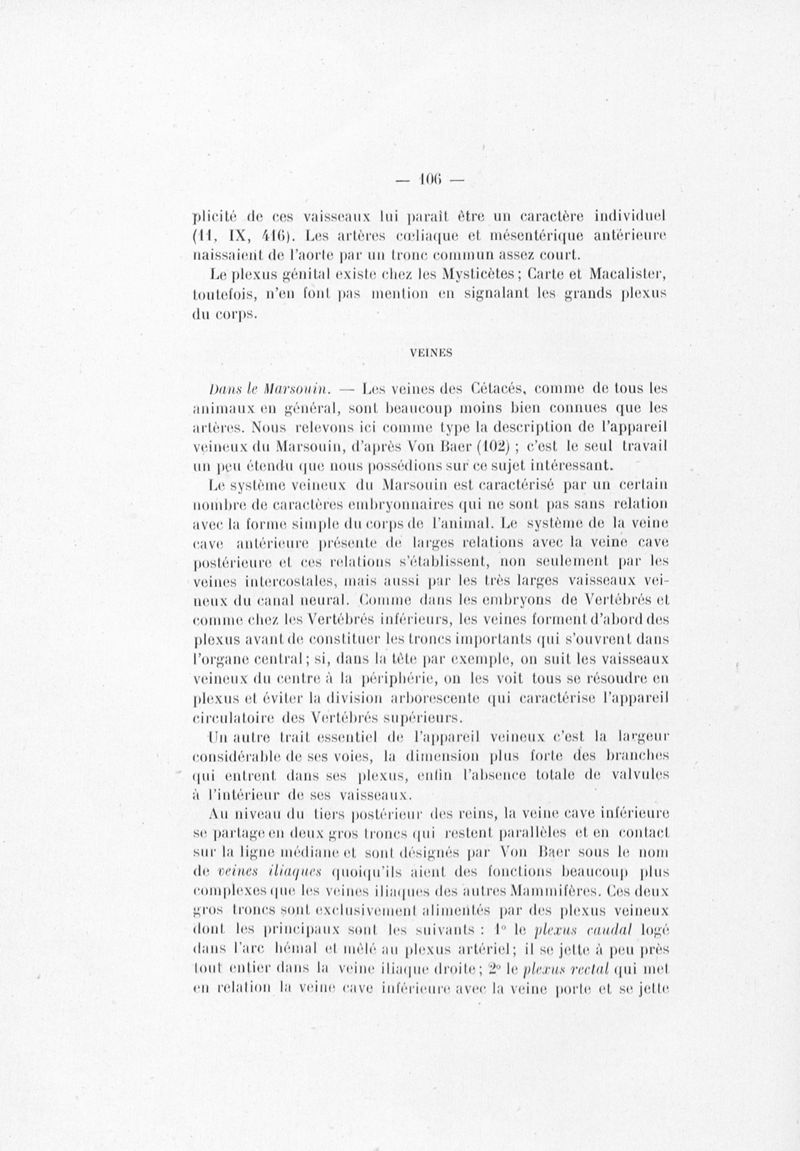 — 106 —

plicité de ces vaisseaux lui paraît être un caractère individuel (11, IX, 416). Les artères cœliaque et mésentérique antérieure naissaient de l'aorte par un tronc commun assez court.

Le plexus génital existe chez les Mysticètes ; Carte et Macalister, toutefois, n'en font pas mention en signalant les grands plexus du corps.

VEINES

Dans le Marsouin. — Les veines des Cétacés, comme de tous les animaux en général, sont beaucoup moins bien connues que les artères. Nous relevons ici comme type la description de l'appareil veineux du Marsouin, d'après Von Baer (102) ; c'est le seul travail un peu étendu que nous possédions sur ce sujet intéressant.

Le système veineux du Marsouin est caractérisé par un certain nombre de caractères embryonnaires qui ne sont pas sans relation avec la forme simple du corps de l'animal. Le système de la veine cave antérieure présente de larges relations avec la veine cave postérieure et ces relations s'établissent, non seulement par les veines intercostales, mais aussi par les très larges vaisseaux veineux du canal neural. Comme dans les embryons de Vertébrés et comme chez les Vertébrés inférieurs, les veines forment d'abord des plexus avant de constituer les troncs importants qui s'ouvrent dans l'organe central ; si, dans la tête par exemple, on suit les vaisseaux veineux du centre à la périphérie, on les voit tous se résoudre en plexus et éviter la division arborescente qui caractérise l'appareil circulatoire des Vertébrés supérieurs.

Un autre trait essentiel de l'appareil veineux c'est la largeur considérable de ses voies, la dimension plus forte des branches qui entrent dans ses plexus, enfin l'absence totale de valvules à l'intérieur de ses vaisseaux.

Au niveau du tiers postérieur des reins, la veine cave inférieure se partage en deux gros troncs qui restent parallèles et en contact sur la ligne médiane et sont désignés par Von Baer sous le nom de veines iliaques quoiqu'ils aient des fonctions beaucoup plus complexes que les veines iliaques des autres Mammifères. Ces deux gros troncs sont exclusivement alimentés par des plexus veineux dont les principaux sont les suivants : 1° le plexus caudal logé dans l'arc hémal et mêlé au plexus artériel ; il se jette à peu près tout entier dans la veine iliaque droite ; 2° le plexus rectal qui met en relation la veine cave inférieure avec la veine porte et se jette